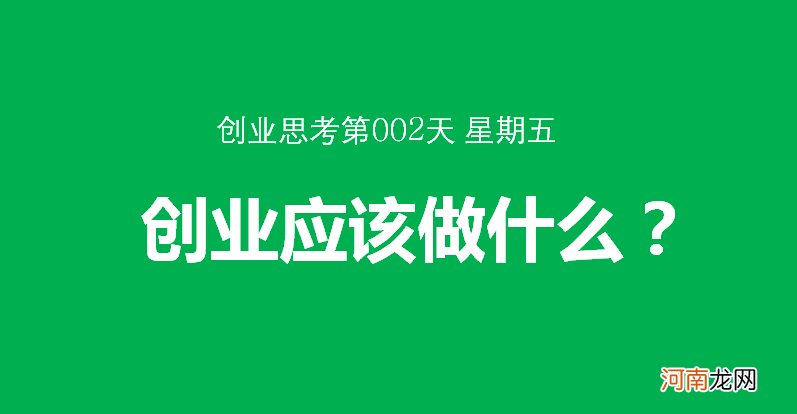 创业思考第002天 星期五

创业应该做什么？

河南龙网